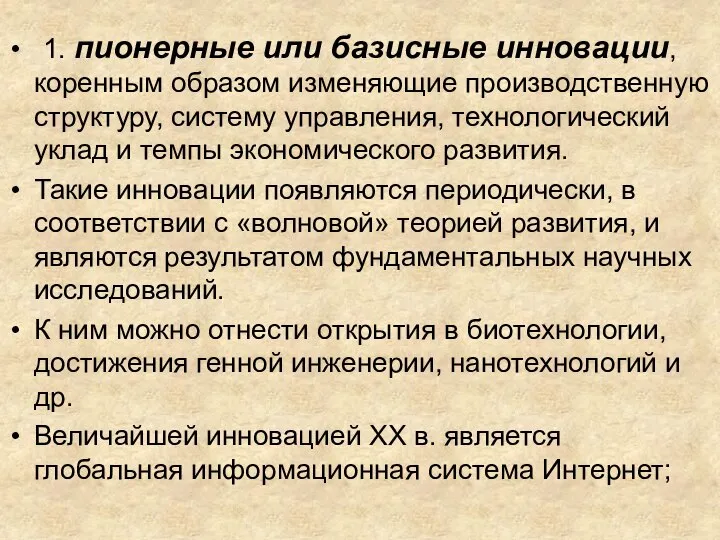 • 1. пионерные или базисные инновации, коренным образом изменяющие производственную структуру, систему управления, технологический уклад и темпы экономического развития.

• Такие инновации появляются периодически, в соответствии с «волновой» теорией развития, и являются результатом фундаментальных научных исследований.

• К ним можно отнести открытия в биотехнологии, достижения генной инженерии, нанотехнологий и др.

• Величайшей инновацией XX в. является глобальная информационная система Интернет;